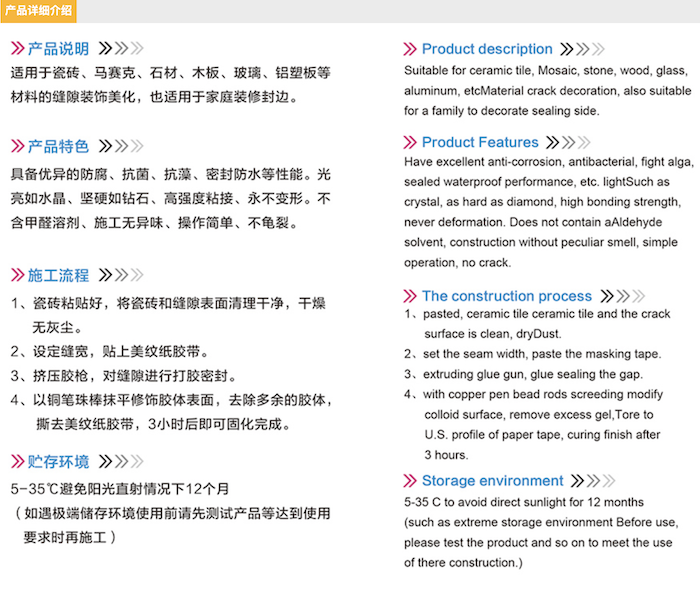 产品详细介绍

产品说明

适用于瓷砖、马赛克、石材、木板、玻璃、铝塑板等材料的缝隙装饰美化，也适用于家庭装修封边。

产品特色

具备优异的防腐、抗菌、抗藻、密封防水等性能。光亮如水晶、坚硬如钻石、高强度粘接、永不变形。不含甲醛溶剂、施工无异味、操作简单、不龟裂。

施工流程

1、瓷砖粘贴好，将瓷砖和缝隙表面清理干净，干燥无灰尘。

2、设定缝宽，贴上美纹纸胶带。

3、挤压胶枪，对缝隙进行打胶密封。

4、以铜笔珠棒抹平修饰胶体表面，去除多余的胶体，撕去美纹纸胶带，3小时后即可固化完成。

贮存环境

5-35℃避免阳光直射情况下12个月

（如遇极端储存环境使用前请先测试产品等达到使用要求时再施工）

Product description

Suitable for ceramic tile, Mosaic, stone, wood, glass, aluminum, etcMaterial crack decoration, also suitable for a family to decorate sealing side.

Product Features

Have excellent anti-corrosion, antibacterial, fight alga, sealed waterproof performance, etc. lightSuch as crystal, as hard as diamond, high bonding strength, never deformation. Does not contain aAldehyde solvent, construction without peculiar smell, simple operation, no crack.

The construction process

1、pasted, ceramic tile ceramic tile and the crack surface is clean, dryDust.

2、set the seam width, paste the masking tape.

3、extruding glue gun, glue sealing the gap.

4、with copper pen bead rods screeding modify colloid surface, remove excess gel,Tore to U.S. profile of paper tape, curing finish after 3 hours.

Storage environment

5-35 C to avoid direct sunlight for 12 months (such as extreme storage environment Before use, please test the product and so on to meet the use of there construction.)